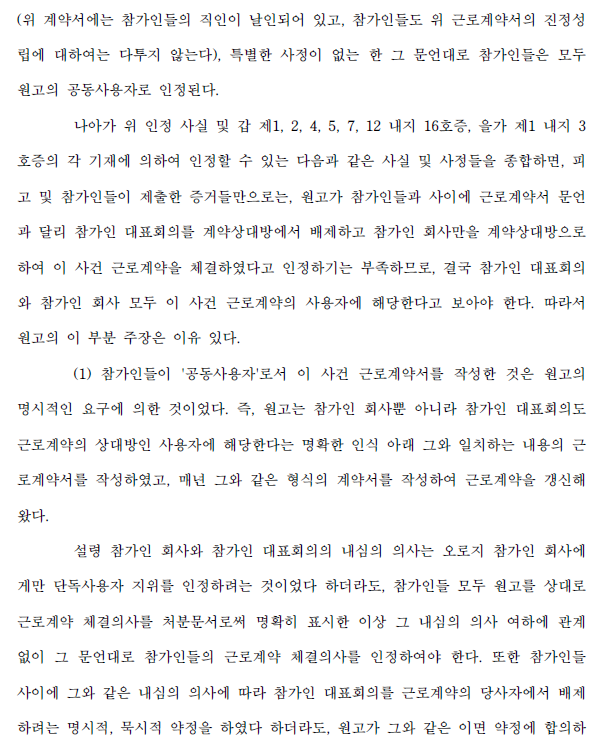 (위 계약서에는 참가인들의 직인이 날인되어 있고, 참가인들도 위 근로계약서의 진정성립에 대하여는 다투지 않는다), 특별한 사정이 없는 한 그 문언대로 참가인들은 모두 원고의 공동사용자로 인정된다.

나아가 위 인정 사실 및 갑 제1, 2, 4, 5, 7, 12 내지 16호증, 을가 제1 내지 3호증의 각 기재에 의하여 인정할 수 있는 다음과 같은 사실 및 사정들을 종합하면, 피고 및 참가인들이 제출한 증거들만으로는, 원고가 참가인들과 사이에 근로계약서 문언과 달리 참가인 대표회의를 계약상대방에서 배제하고 참가인 회사만을 계약상대방으로 하여 이 사건 근로계약을 체결하였다고 인정하기는 부족하므로, 결국 참가인 대표회의와 참가인 회사 모두 이 사건 근로계약의 사용자에 해당한다고 보아야 한다. 따라서 원고의 이 부분 주장은 이유 있다.

(1) 참가인들이 '공동사용자'로서 이 사건 근로계약서를 작성한 것은 원고의 명시적인 요구에 의한 것이었다. 즉, 원고는 참가인 회사뿐 아니라 참가인 대표회의도 근로계약의 상대방인 사용자에 해당한다는 명확한 인식 아래 그와 일치하는 내용의 근로계약서를 작성하였고, 매년 그와 같은 형식의 계약서를 작성하여 근로계약을 갱신해 왔다.

설령 참가인 회사와 참가인 대표회의의 내심의 의사는 오로지 참가인 회사에게만 단독사용자 지위를 인정하려는 것이었다 하더라도, 참가인들 모두 원고를 상대로 근로계약 체결의사를 처분문서로써 명확히 표시한 이상 그 내심의 의사 여하에 관계없이 그 문언대로 참가인들의 근로계약 체결의사를 인정하여야 한다. 또한 참가인들 사이에 그와 같은 내심의 의사에 따라 참가인 대표회의를 근로계약의 당사자에서 배제하려는 명시적, 묵시적 약정을 하였다 하더라도, 원고가 그와 같은 이면 약정에 합의하